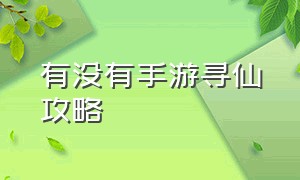 有没有手游寻仙攻略